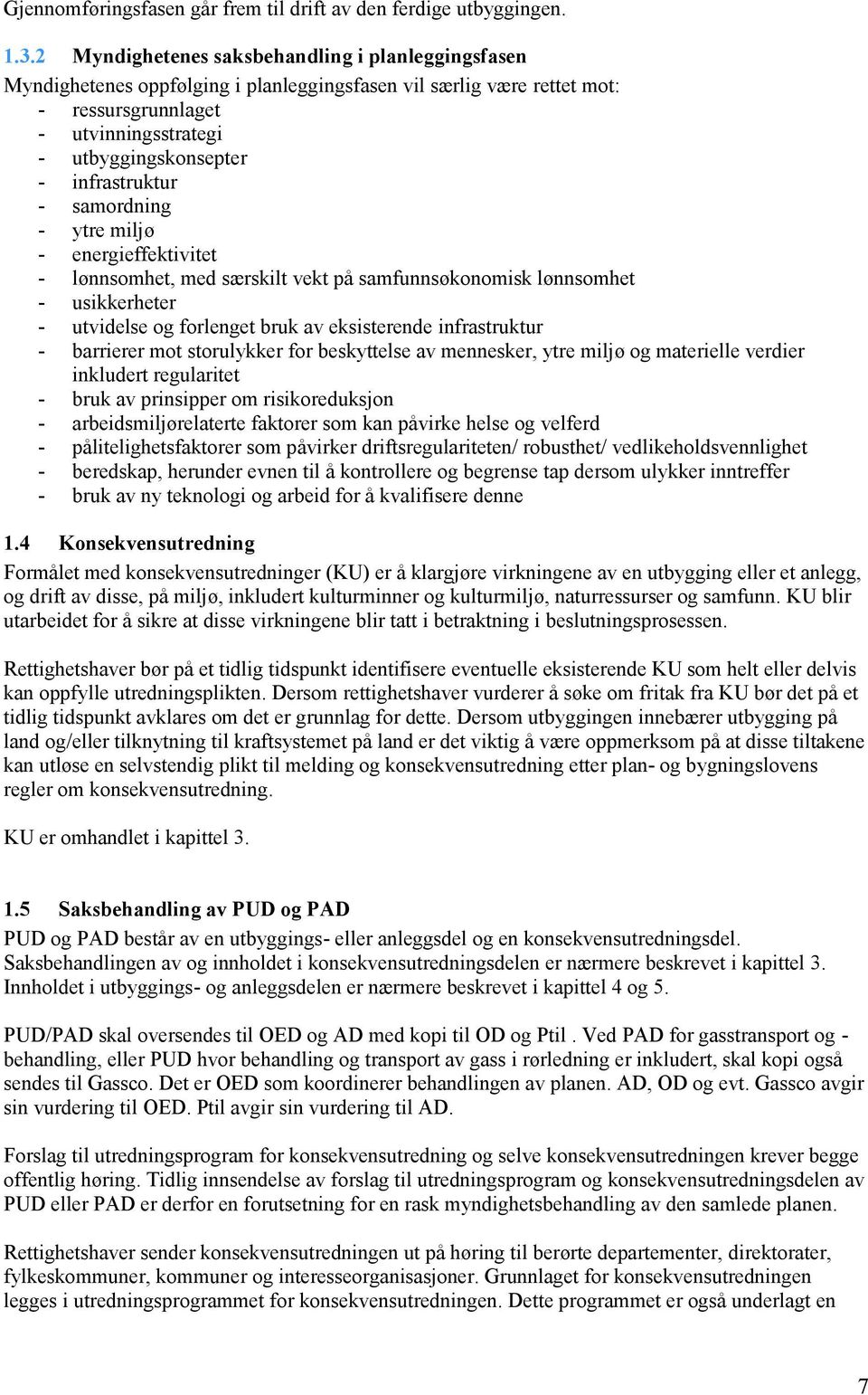 Gjennomføringsfasen går frem til drift av den ferdige utbyggingen.

1.3.2 Myndighetenes saksbehandling i planleggingsfasen

Myndighetenes oppfølging i planleggingsfasen vil særlig være rettet mot:
- ressursgrunnlaget
- utvinningsstrategi
- utbyggingskonsepter
- infrastruktur
- samordning
- ytre miljø
- energieffektivitet
- lønnsomhet, med særskilt vekt på samfunnsøkonomisk lønnsomhet
- usikkerheter
- utvidelse og forlenget bruk av eksisterende infrastruktur
- barrierer mot storulykker for beskyttelse av mennesker, ytre miljø og materielle verdier inkludert regularitet
- bruk av prinsipper om risikoreduksjon
- arbeidsmiljørelaterte faktorer som kan påvirke helse og velferd
- pålitelighetsfaktorer som påvirker driftsregulariteten/ robusthet/ vedlikeholdsvennlighet
- beredskap, herunder evnen til å kontrollere og begrense tap dersom ulykker inntreffer
- bruk av ny teknologi og arbeid for å kvalifisere denne

1.4 Konsekvensutredning

Formålet med konsekvensutredninger (KU) er å klargjøre virkningene av en utbygging eller et anlegg, og drift av disse, på miljø, inkludert kulturminner og kulturmiljø, naturressurser og samfunn. KU blir utarbeidet for å sikre at disse virkningene blir tatt i betraktning i beslutningsprosessen.

Rettighetshaver bør på et tidlig tidspunkt identifisere eventuelle eksisterende KU som helt eller delvis kan oppfylle utredningsplikten. Dersom rettighetshaver vurderer å søke om fritak fra KU bør det på et tidlig tidspunkt avklares om det er grunnlag for dette. Dersom utbyggingen innebærer utbygging på land og/eller tilknytning til kraftsystemet på land er det viktig å være oppmerksom på at disse tiltakene kan utløse en selvstendig plikt til melding og konsekvensutredning etter plan- og bygningslovens regler om konsekvensutredning.

KU er omhandlet i kapittel 3.

1.5 Saksbehandling av PUD og PAD

PUD og PAD består av en utbyggings- eller anleggsdel og en konsekvensutredningsdel. Saksbehandlingen av og innholdet i konsekvensutredningsdelen er nærmere beskrevet i kapittel 3. Innholdet i utbyggings- og anleggsdelen er nærmere beskrevet i kapittel 4 og 5.

PUD/PAD skal oversendes til OED og AD med kopi til OD og Ptil . Ved PAD for gasstransport og -behandling, eller PUD hvor behandling og transport av gass i rørledning er inkludert, skal kopi også sendes til Gassco. Det er OED som koordinerer behandlingen av planen. AD, OD og evt. Gassco avgir sin vurdering til OED. Ptil avgir sin vurdering til AD.

Forslag til utredningsprogram for konsekvensutredning og selve konsekvensutredningen krever begge offentlig høring. Tidlig innsendelse av forslag til utredningsprogram og konsekvensutredningsdelen av PUD eller PAD er derfor en forutsetning for en rask myndighetsbehandling av den samlede planen.

Rettighetshaver sender konsekvensutredningen ut på høring til berørte departementer, direktorater, fylkeskommuner, kommuner og interesseorganisasjoner. Grunnlaget for konsekvensutredningen legges i utredningsprogrammet for konsekvensutredningen. Dette programmet er også underlagt en

7